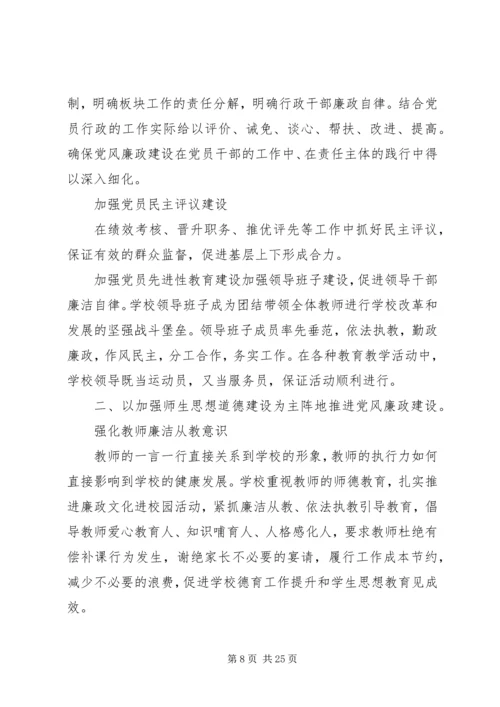 制，明确板块工作的责任分解，明确行政干部廉政自律。结合党员行政的工作实际给以评价、诫免、谈心、帮扶、改进、提高。确保党风廉政建设在党员干部的工作中、在责任主体的践行中得以深入细化。

加强党员民主评议建设

在绩效考核、晋升职务、推优评先等工作中抓好民主评议，保证有效的群众监督，促进基层上下形成合力。

加强党员先进性教育建设加强领导班子建设，促进领导干部廉洁自律。学校领导班子成为团结带领全体教师进行学校改革和发展的坚强战斗堡垒。领导班子成员率先垂范，依法执教，勤政廉政，作风民主，分工合作，务实工作。在各种教育教学活动中，学校领导既当运动员，又当服务员，保证活动顺利进行。

二、以加强师生思想道德建设为主阵地推进党风廉政建设。

强化教师廉洁从教意识

教师的一言一行直接关系到学校的形象，教师的执行力如何直接影响到学校的健康发展。学校重视教师的师德教育，扎实推进廉政文化进校园活动，紧抓廉洁从教、依法执教引导教育，倡导教师爱心教育人、知识哺育人、人格感化人，要求教师杜绝有偿补课行为发生，谢绝家长不必要的宴请，履行工作成本节约，减少不必要的浪费，促进学校德育工作提升和学生思想教育见成效。

第 8 页 共 25 页